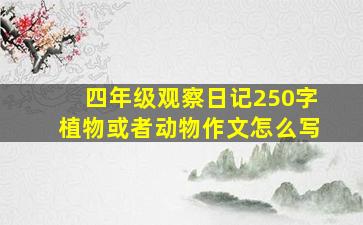 四年级观察日记250字
植物或者动物作文怎么写